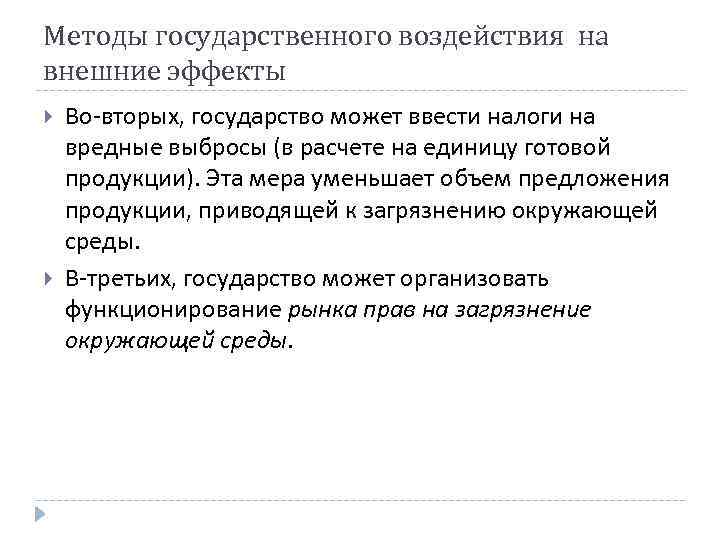 Методы государственного воздействия на внешние эффекты

Во-вторых, государство может ввести налоги на вредные выбросы (в расчете на единицу готовой продукции). Эта мера уменьшает объем предложения продукции, приводящей к загрязнению окружающей среды.

В-третьих, государство может организовать функционирование рынка прав на загрязнение окружающей среды.